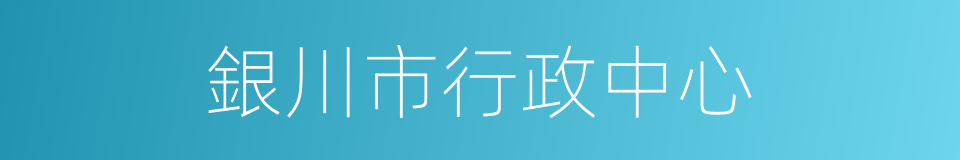 銀川市行政中心